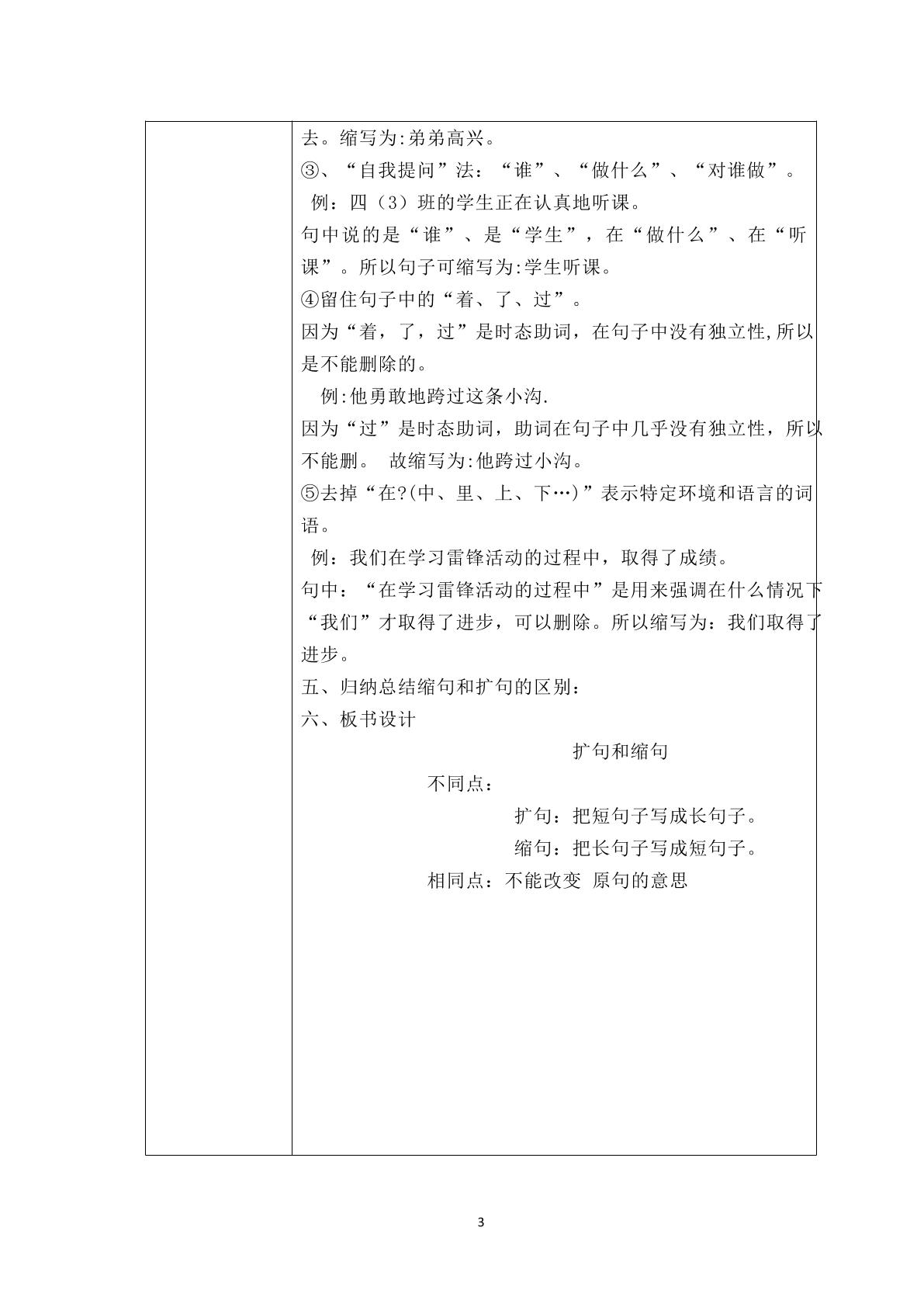 去。缩写为:弟弟高兴。

③、“自我提问”法：“谁”、“做什么”、“对谁做”。

例：四（3）班的学生正在认真地听课。

句中说的是“谁”、是“学生”，在“做什么”、在“听课”。所以句子可缩写为:学生听课。

④留住句子中的“着、了、过”。

因为“着，了，过”是时态助词，在句子中没有独立性,所以是不能删除的。

例:他勇敢地跨过这条小沟.

因为“过”是时态助词，助词在句子中几乎没有独立性，所以不能删。 故缩写为:他跨过小沟。

⑤去掉“在?(中、里、上、下…)”表示特定环境和语言的词语。

例：我们在学习雷锋活动的过程中，取得了成绩。

句中：“在学习雷锋活动的过程中”是用来强调在什么情况下“我们”才取得了进步，可以删除。所以缩写为：我们取得了进步。

五、归纳总结缩句和扩句的区别：

六、板书设计

扩句和缩句

不同点：

扩句：把短句子写成长句子。

缩句：把长句子写成短句子。

相同点：不能改变 原句的意思

3